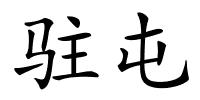 驻屯